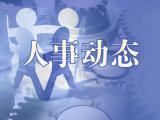 人事动态